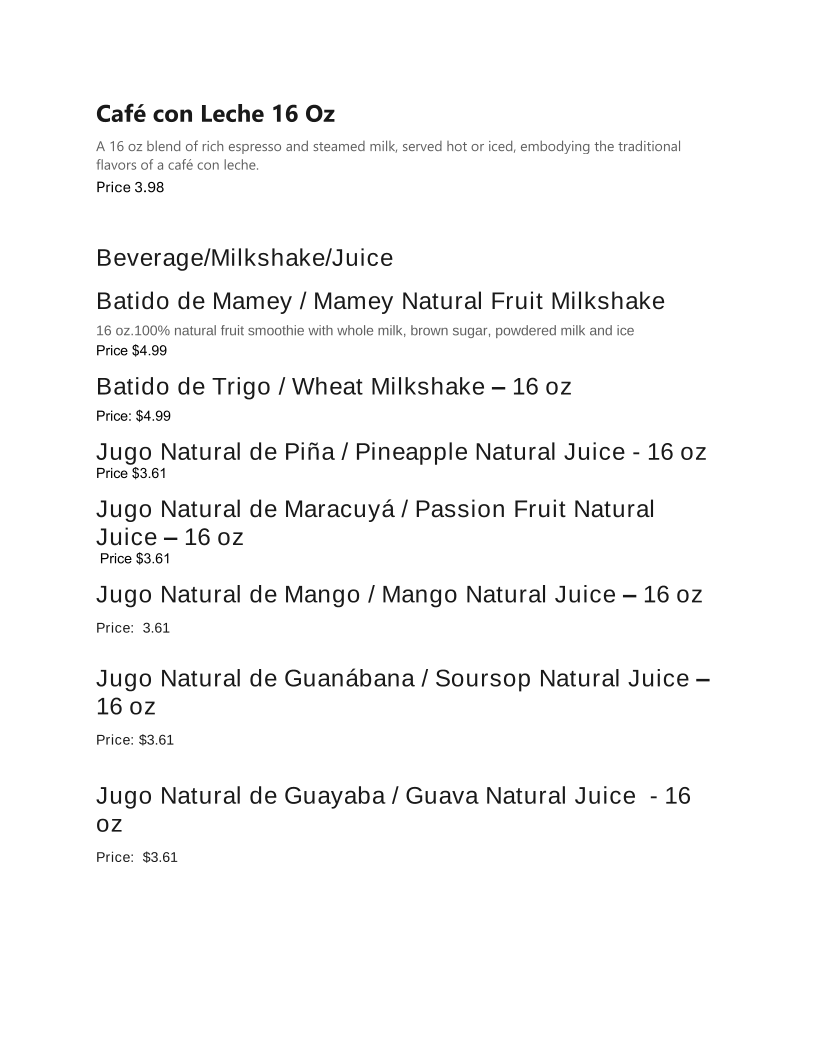 Café con Leche 16 Oz

A 16 oz blend of rich espresso and steamed milk, served hot or iced, embodying the traditional flavors of a café con leche.

Price 3.98

Beverage/Milkshake/Juice

Batido de Mamey / Mamey Natural Fruit Milkshake

16 oz.100% natural fruit smoothie with whole milk, brown sugar, powdered milk and ice

Price $4.99

Batido de Trigo / Wheat Milkshake – 16 oz

Price: $4.99

Jugo Natural de Piña / Pineapple Natural Juice - 16 oz

Price $3.61

Jugo Natural de Maracuyá / Passion Fruit Natural Juice – 16 oz

Price $3.61

Jugo Natural de Mango / Mango Natural Juice – 16 oz

Price: 3.61

Jugo Natural de Guanábana / Soursop Natural Juice – 16 oz

Price: $3.61

Jugo Natural de Guayaba / Guava Natural Juice - 16 oz

Price: $3.61